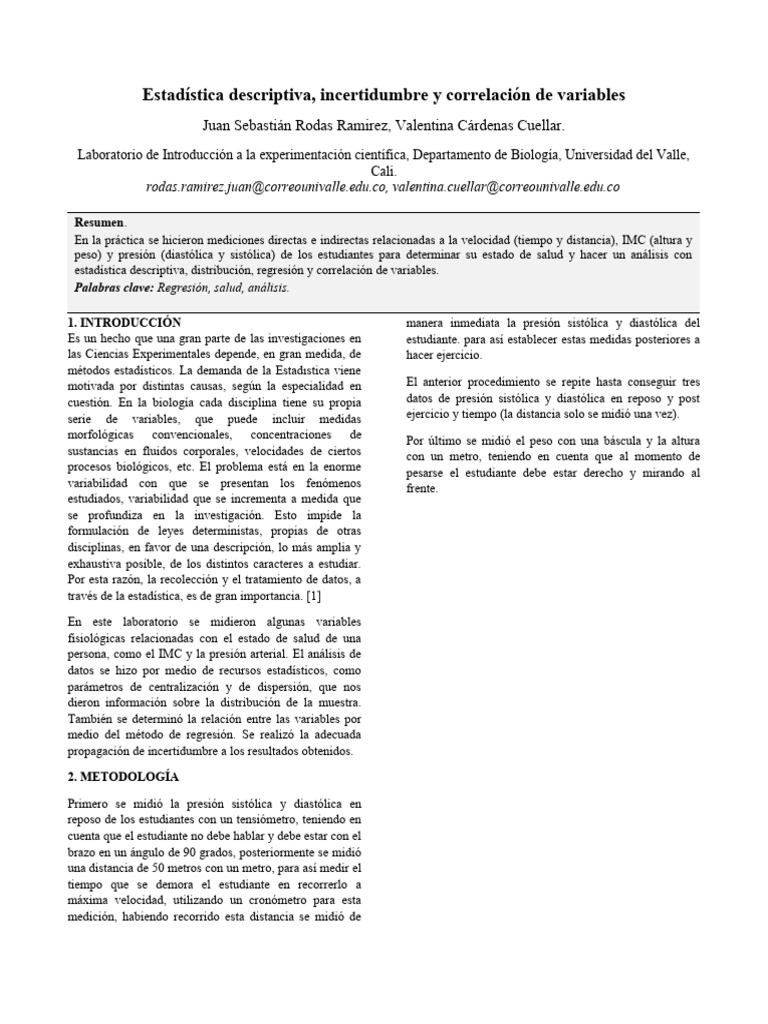 Estadística descriptiva, incertidumbre y correlación de variables

Juan Sebastián Rodas Ramirez, Valentina Cárdenas Cuellar.

Laboratorio de Introducción a la experimentación científica, Departamento de Biología, Universidad del Valle, Cali.
rodas.ramirez.juan@correounivalle.edu.co, valentina.cuellar@correounivalle.edu.co

Resumen.
En la práctica se hicieron mediciones directas e indirectas relacionadas a la velocidad (tiempo y distancia), IMC (altura y peso) y presión (diastólica y sistólica) de los estudiantes para determinar su estado de salud y hacer un análisis con estadística descriptiva, distribución, regresión y correlación de variables.
Palabras clave: Regresión, salud, análisis.

1. INTRODUCCIÓN
Es un hecho que una gran parte de las investigaciones en las Ciencias Experimentales depende, en gran medida, de métodos estadísticos. La demanda de la Estadística viene motivada por distintas causas, según la especialidad en cuestión. En la biología cada disciplina tiene su propia serie de variables, que puede incluir medidas morfológicas convencionales, concentraciones de sustancias en fluidos corporales, velocidades de ciertos procesos biológicos, etc. El problema está en la enorme variabilidad con que se presentan los fenómenos estudiados, variabilidad que se incrementa a medida que se profundiza en la investigación. Esto impide la formulación de leyes deterministas, propias de otras disciplinas, en favor de una descripción, lo más amplia y exhaustiva posible, de los distintos caracteres a estudiar. Por esta razón, la recolección y el tratamiento de datos, a través de la estadística, es de gran importancia. [1]

En este laboratorio se midieron algunas variables fisiológicas relacionadas con el estado de salud de una persona, como el IMC y la presión arterial. El análisis de datos se hizo por medio de recursos estadísticos, como parámetros de centralización y de dispersión, que nos dieron información sobre la distribución de la muestra. También se determinó la relación entre las variables por medio del método de regresión. Se realizó la adecuada propagación de incertidumbre a los resultados obtenidos.

2. METODOLOGÍA

Primero se midió la presión sistólica y diastólica en reposo de los estudiantes con un tensiómetro, teniendo en cuenta que el estudiante no debe hablar y debe estar con el brazo en un ángulo de 90 grados, posteriormente se midió una distancia de 50 metros con un metro, para así medir el tiempo que se demora el estudiante en recorrerlo a máxima velocidad, utilizando un cronómetro para esta medición, habiendo recorrido esta distancia se midió de manera inmediata la presión sistólica y diastólica del estudiante. para así establecer estas medidas posteriores a hacer ejercicio.

El anterior procedimiento se repite hasta conseguir tres datos de presión sistólica y diastólica en reposo y post ejercicio y tiempo (la distancia solo se midió una vez).

Por último se midió el peso con una báscula y la altura con un metro, teniendo en cuenta que al momento de pesarse el estudiante debe estar derecho y mirando al frente.